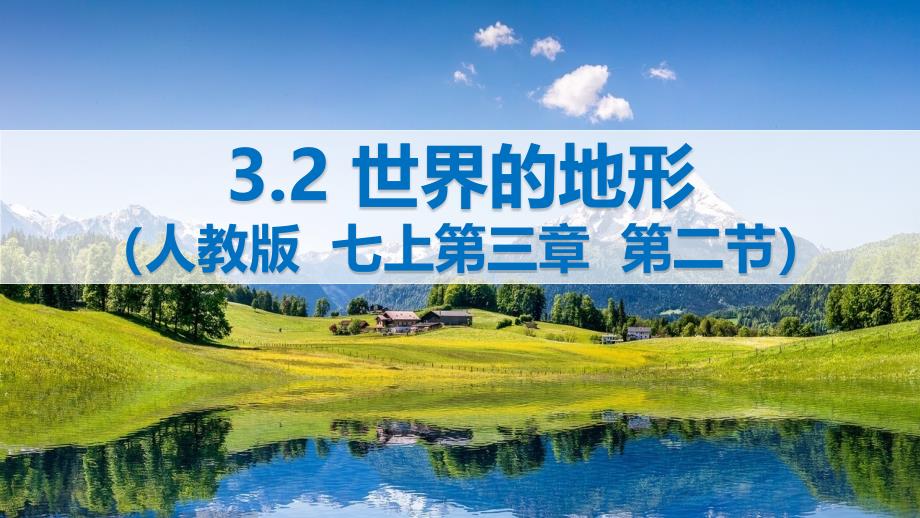 3.2 世界的地形

（人教版 七上第三章 第二节）